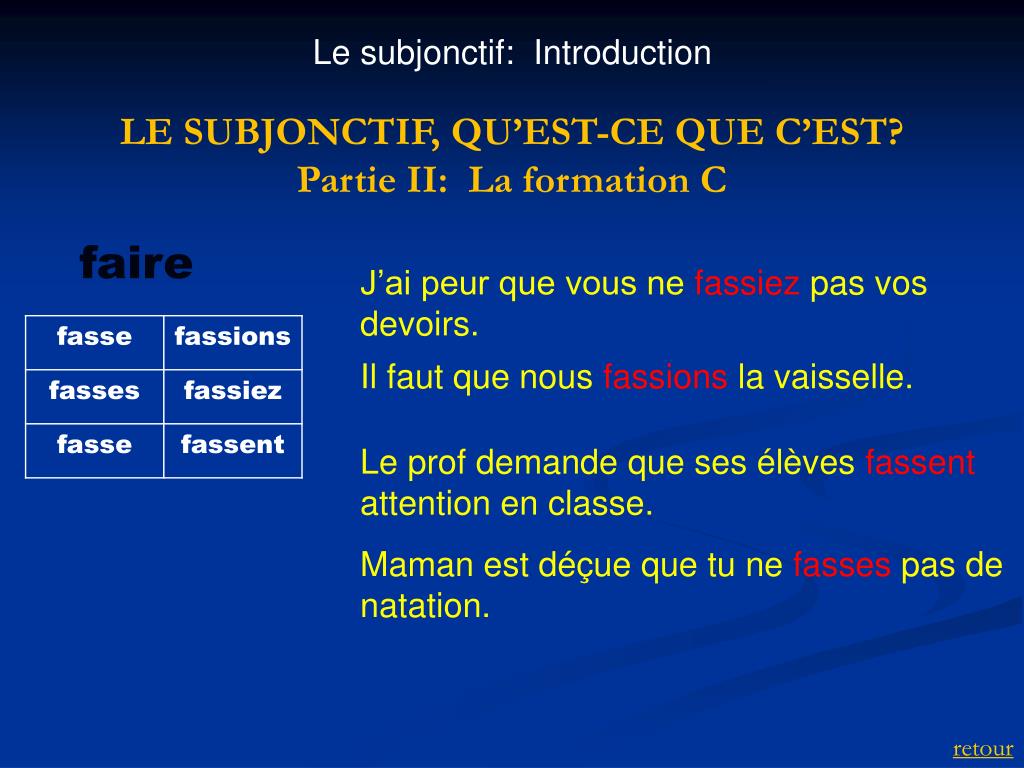 Le subjonctif:  Introduction

LE SUBJONCTIF, QU'EST-CE QUE C'EST?
Partie II:  La formation C

faire

| fasse | fassions |
|---|---|
| fasses | fassiez |
| fasse | fassent |

J'ai peur que vous ne fassiez pas vos devoirs.

Il faut que nous fassions la vaisselle.

Le prof demande que ses élèves fassent attention en classe.

Maman est déçue que tu ne fasses pas de natation.

retour